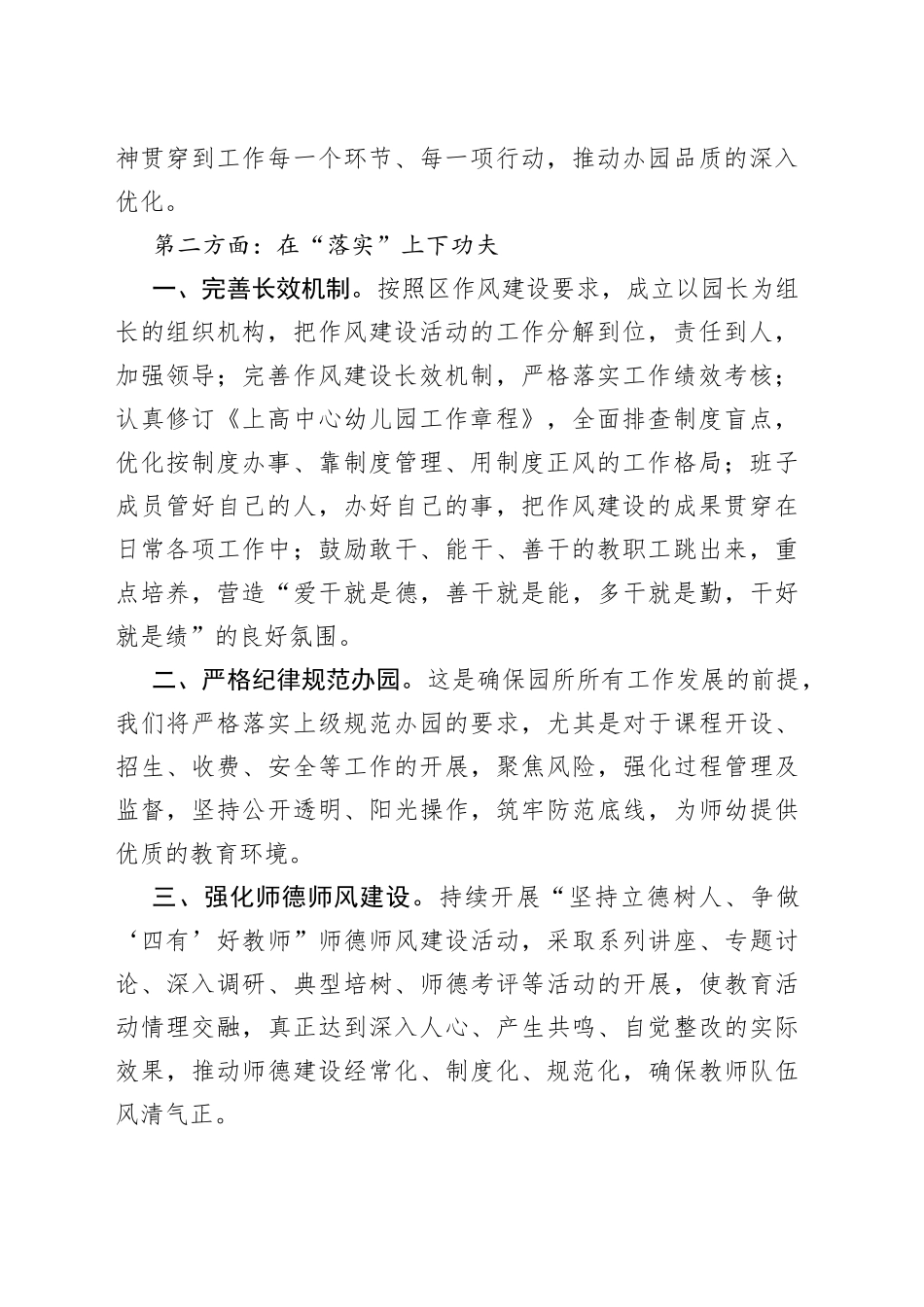 神贯穿到工作每一个环节、每一项行动，推动办园品质的深入优化。

第二方面：在“落实”上下功夫

一、完善长效机制。按照区作风建设要求，成立以园长为组长的组织机构，把作风建设活动的工作分解到位，责任到人，加强领导；完善作风建设长效机制，严格落实工作绩效考核；认真修订《上高中心幼儿园工作章程》，全面排查制度盲点，优化按制度办事、靠制度管理、用制度正风的工作格局；班子成员管好自己的人，办好自己的事，把作风建设的成果贯穿在日常各项工作中；鼓励敢干、能干、善干的教职工跳出来，重点培养，营造“爱干就是德，善干就是能，多干就是勤，干好就是绩”的良好氛围。

二、严格纪律规范办园。这是确保园所所有工作发展的前提，我们将严格落实上级规范办园的要求，尤其是对于课程开设、招生、收费、安全等工作的开展，聚焦风险，强化过程管理及监督，坚持公开透明、阳光操作，筑牢防范底线，为师幼提供优质的教育环境。

三、强化师德师风建设。持续开展“坚持立德树人、争做‘四有’好教师”师德师风建设活动，采取系列讲座、专题讨论、深入调研、典型培树、师德考评等活动的开展，使教育活动情理交融，真正达到深入人心、产生共鸣、自觉整改的实际效果，推动师德建设经常化、制度化、规范化，确保教师队伍风清气正。